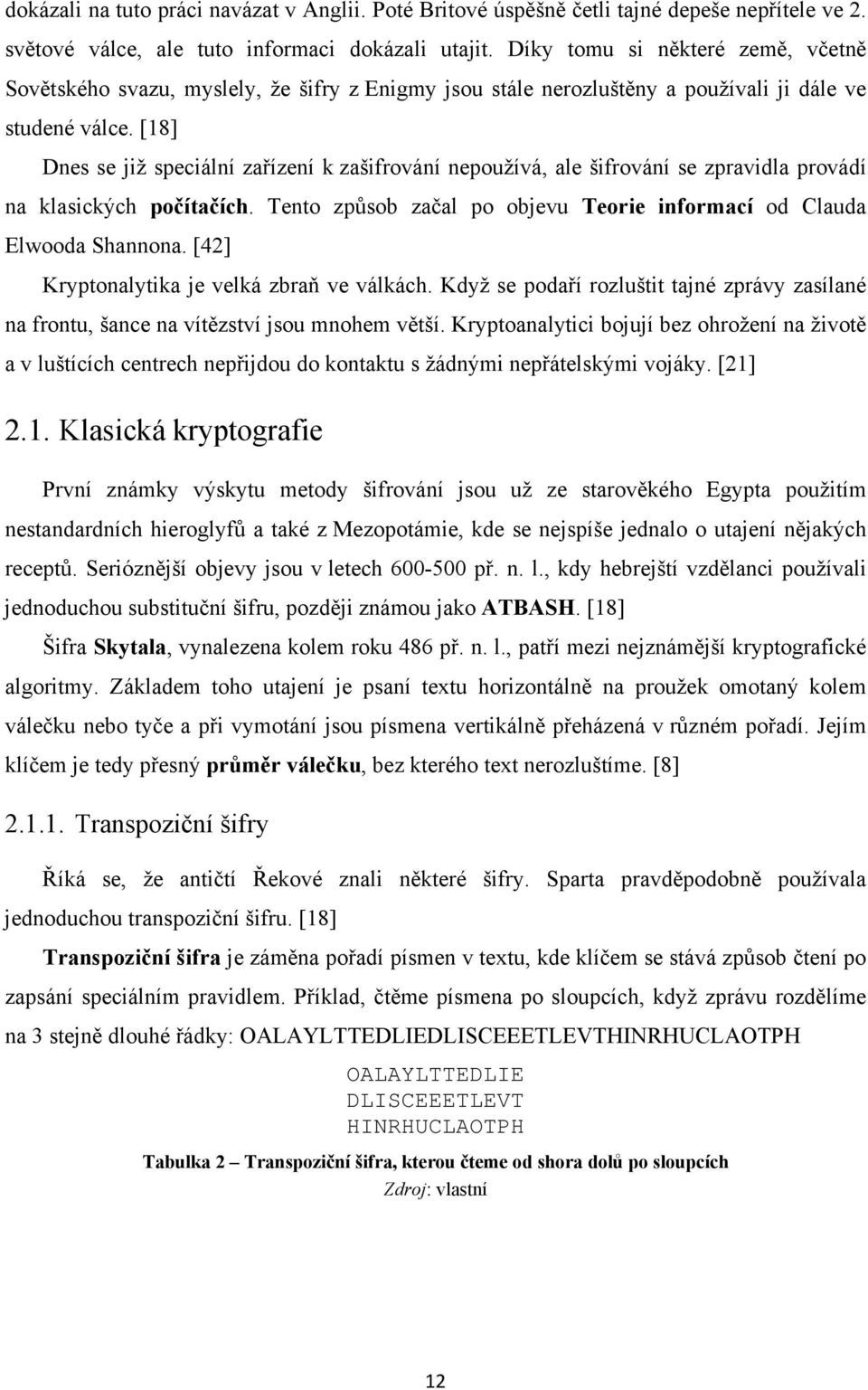 dokázali na tuto práci navázat v Anglii. Poté Britové úspěšně četli tajné depeše nepřítele ve 2. světové válce, ale tuto informaci dokázali utajit. Díky tomu si některé země, včetně Sovětského svazu, myslely, že šifry z Enigmy jsou stále nerozluštěny a používali ji dále ve studené válce. [18]

Dnes se již speciální zařízení k zašifrování nepoužívá, ale šifrování se zpravidla provádí na klasických počítačích. Tento způsob začal po objevu Teorie informací od Clauda Elwooda Shannona. [42]

Kryptonalytika je velká zbraň ve válkách. Když se podaří rozluštit tajné zprávy zasílané na frontu, šance na vítězství jsou mnohem větší. Kryptoanalytici bojují bez ohrožení na životě a v luštících centrech nepřijdou do kontaktu s žádnými nepřátelskými vojáky. [21]

2.1. Klasická kryptografie

První známky výskytu metody šifrování jsou už ze starověkého Egypta použitím nestandardních hieroglyfů a také z Mezopotámie, kde se nejspíše jednalo o utajení nějakých receptů. Serióznější objevy jsou v letech 600-500 př. n. l., kdy hebrejští vzdělanci používali jednoduchou substituční šifru, později známou jako ATBASH. [18]

Šifra Skytala, vynalezena kolem roku 486 př. n. l., patří mezi nejznámější kryptografické algoritmy. Základem toho utajení je psaní textu horizontálně na proužek omotaný kolem válečku nebo tyče a při vymotání jsou písmena vertikálně přeházená v různém pořadí. Jejím klíčem je tedy přesný průměr válečku, bez kterého text nerozluštíme. [8]

2.1.1. Transpoziční šifry

Říká se, že antičtí Řekové znali některé šifry. Sparta pravděpodobně používala jednoduchou transpoziční šifru. [18]

Transpoziční šifra je záměna pořadí písmen v textu, kde klíčem se stává způsob čtení po zapsání speciálním pravidlem. Příklad, čtěme písmena po sloupcích, když zprávu rozdělíme na 3 stejně dlouhé řádky: OALAYLTTEDLIEDLISCEEETLEVTHINRHUCLAOTPH

OALAYLTTEDLIE
DLISCEEETLEVT
HINRHUCLAOTPH

Tabulka 2 – Transpoziční šifra, kterou čteme od shora dolů po sloupcích
Zdroj: vlastní

12